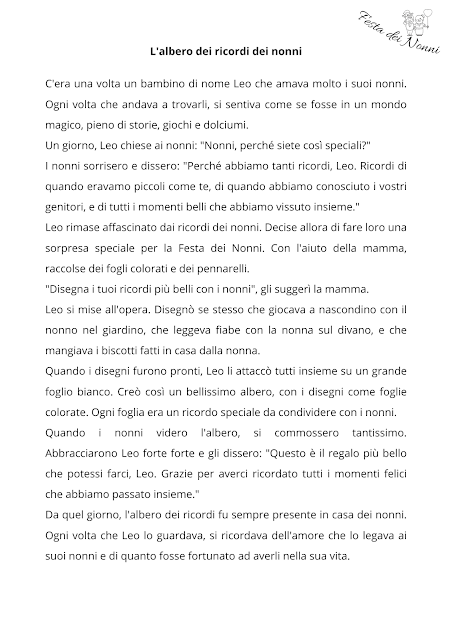 Festa dei Nonni

L'albero dei ricordi dei nonni

C'era una volta un bambino di nome Leo che amava molto i suoi nonni. Ogni volta che andava a trovarli, si sentiva come se fosse in un mondo magico, pieno di storie, giochi e dolciumi.
Un giorno, Leo chiese ai nonni: "Nonni, perché siete così speciali?"
I nonni sorrisero e dissero: "Perché abbiamo tanti ricordi, Leo. Ricordi di quando eravamo piccoli come te, di quando abbiamo conosciuto i vostri genitori, e di tutti i momenti belli che abbiamo vissuto insieme."
Leo rimase affascinato dai ricordi dei nonni. Decise allora di fare loro una sorpresa speciale per la Festa dei Nonni. Con l'aiuto della mamma, raccolse dei fogli colorati e dei pennarelli.
"Disegna i tuoi ricordi più belli con i nonni", gli suggerì la mamma.
Leo si mise all'opera. Disegnò se stesso che giocava a nascondino con il nonno nel giardino, che leggeva fiabe con la nonna sul divano, e che mangiava i biscotti fatti in casa dalla nonna.
Quando i disegni furono pronti, Leo li attaccò tutti insieme su un grande foglio bianco. Creò così un bellissimo albero, con i disegni come foglie colorate. Ogni foglia era un ricordo speciale da condividere con i nonni.
Quando i nonni videro l'albero, si commossero tantissimo. Abbracciarono Leo forte forte e gli dissero: "Questo è il regalo più bello che potessi farci, Leo. Grazie per averci ricordato tutti i momenti felici che abbiamo passato insieme."
Da quel giorno, l'albero dei ricordi fu sempre presente in casa dei nonni. Ogni volta che Leo lo guardava, si ricordava dell'amore che lo legava ai suoi nonni e di quanto fosse fortunato ad averli nella sua vita.